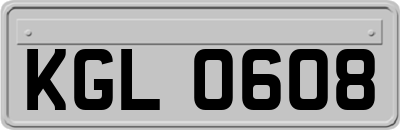 KGL 0608